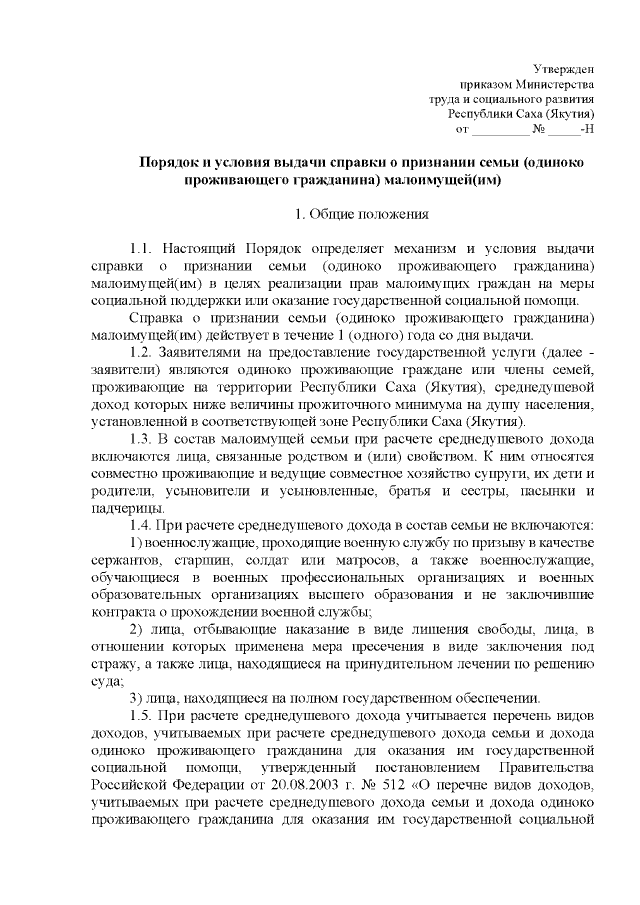 Утвержден
приказом Министерства
труда и социального развития
Республики Саха (Якутия)
от _________ № _____-Н

Порядок и условия выдачи справки о признании семьи (одиноко проживающего гражданина) малоимущей(им)

1. Общие положения

1.1. Настоящий Порядок определяет механизм и условия выдачи справки о признании семьи (одиноко проживающего гражданина) малоимущей(им) в целях реализации прав малоимущих граждан на меры социальной поддержки или оказание государственной социальной помощи.

Справка о признании семьи (одиноко проживающего гражданина) малоимущей(им) действует в течение 1 (одного) года со дня выдачи.

1.2. Заявителями на предоставление государственной услуги (далее - заявители) являются одиноко проживающие граждане или члены семей, проживающие на территории Республики Саха (Якутия), среднедушевой доход которых ниже величины прожиточного минимума на душу населения, установленной в соответствующей зоне Республики Саха (Якутия).

1.3. В состав малоимущей семьи при расчете среднедушевого дохода включаются лица, связанные родством и (или) свойством. К ним относятся совместно проживающие и ведущие совместное хозяйство супруги, их дети и родители, усыновители и усыновленные, братья и сестры, пасынки и падчерицы.

1.4. При расчете среднедушевого дохода в состав семьи не включаются:

1) военнослужащие, проходящие военную службу по призыву в качестве сержантов, старшин, солдат или матросов, а также военнослужащие, обучающиеся в военных профессиональных организациях и военных образовательных организациях высшего образования и не заключившие контракта о прохождении военной службы;

2) лица, отбывающие наказание в виде лишения свободы, лица, в отношении которых применена мера пресечения в виде заключения под стражу, а также лица, находящиеся на принудительном лечении по решению суда;

3) лица, находящиеся на полном государственном обеспечении.

1.5. При расчете среднедушевого дохода учитывается перечень видов доходов, учитываемых при расчете среднедушевого дохода семьи и дохода одиноко проживающего гражданина для оказания им государственной социальной помощи, утвержденный постановлением Правительства Российской Федерации от 20.08.2003 г. № 512 «О перечне видов доходов, учитываемых при расчете среднедушевого дохода семьи и дохода одиноко проживающего гражданина для оказания им государственной социальной